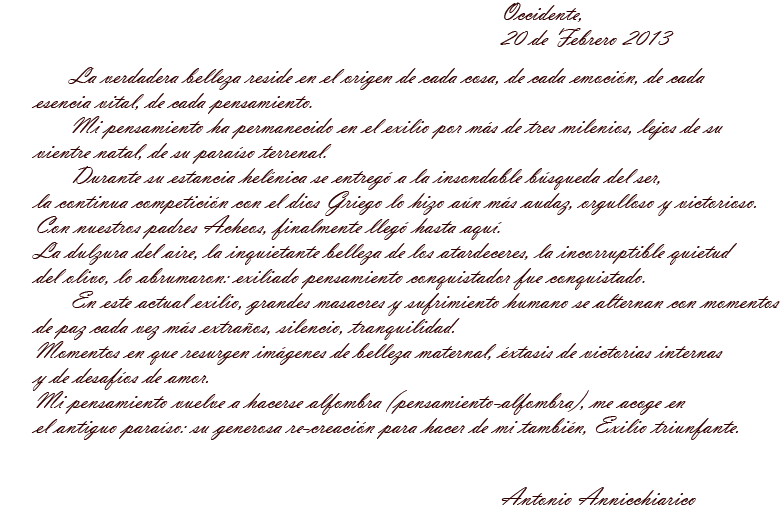 Occidente,
20 de Febrero 2013

La verdadera belleza reside en el origen de cada cosa, de cada emoción, de cada esencia vital, de cada pensamiento.

Mi pensamiento ha permanecido en el exilio por más de tres milenios, lejos de su vientre natal, de su paraíso terrenal.

Durante su estancia helénica se entregó a la insondable búsqueda del ser, la continua competición con el dios Griego lo hizo aún más audaz, orgulloso y victorioso.
Con nuestros padres Acheos, finalmente llegó hasta aquí.
La dulzura del aire, la inquietante belleza de los atardeceres, la incorruptible quietud del olivo, lo abrumaron: exiliado pensamiento conquistador fue conquistado.

En este actual exilio, grandes masacres y sufrimiento humano se alternan con momentos de paz cada vez más extraños, silencio, tranquilidad.
Momentos en que resurgen imágenes de belleza maternal, éxtasis de victorias internas y de desafíos de amor.
Mi pensamiento vuelve a hacerse alfombra (pensamiento-alfombra), me acoge en el antiguo paraíso: su generosa re-creación para hacer de mi también, Exilio triunfante.

Antonio Annicchiarico